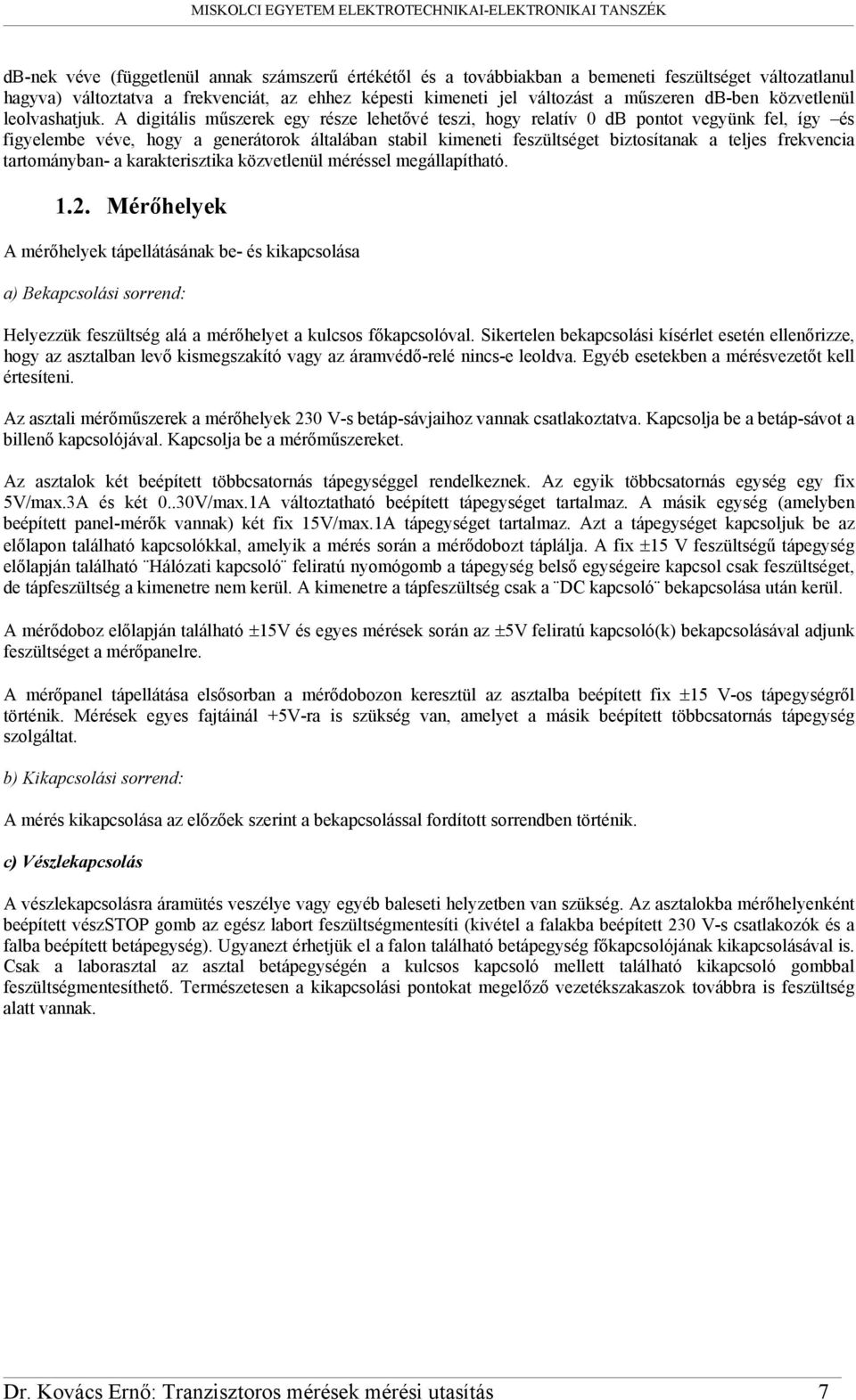 MISKOLCI EGYETEM ELEKTROTECHNIKAI-ELEKTRONIKAI TANSZÉK

db-nek véve (függetlenül annak számszerű értékétől és a továbbiakban a bemeneti feszültséget változatlanul hagyva) változtatva a frekvenciát, az ehhez képesti kimeneti jel változást a műszeren db-ben közvetlenül leolvashatjuk. A digitális műszerek egy része lehetővé teszi, hogy relatív 0 db pontot vegyünk fel, így –és figyelembe véve, hogy a generátorok általában stabil kimeneti feszültséget biztosítanak a teljes frekvencia tartományban- a karakterisztika közvetlenül méréssel megállapítható.

1.2. Mérőhelyek

A mérőhelyek tápellátásának be- és kikapcsolása

a) Bekapcsolási sorrend:

Helyezzük feszültség alá a mérőhelyet a kulcsos főkapcsolóval. Sikertelen bekapcsolási kísérlet esetén ellenőrizze, hogy az asztalban levő kismegszakító vagy az áramvédő-relé nincs-e leoldva. Egyéb esetekben a mérésvezetőt kell értesíteni.

Az asztali mérőműszerek a mérőhelyek 230 V-s betáp-sávjaihoz vannak csatlakoztatva. Kapcsolja be a betáp-sávot a billenő kapcsolójával. Kapcsolja be a mérőműszereket.

Az asztalok két beépített többcsatornás tápegységgel rendelkeznek. Az egyik többcsatornás egység egy fix 5V/max.3A és két 0..30V/max.1A változtatható beépített tápegységet tartalmaz. A másik egység (amelyben beépített panel-mérők vannak) két fix 15V/max.1A tápegységet tartalmaz. Azt a tápegységet kapcsoljuk be az előlapon található kapcsolókkal, amelyik a mérés során a mérődobozt táplálja. A fix ±15 V feszültségű tápegység előlapján található ¨Hálózati kapcsoló¨ feliratú nyomógomb a tápegység belső egységeire kapcsol csak feszültséget, de tápfeszültség a kimenetre nem kerül. A kimenetre a tápfeszültség csak a ¨DC kapcsoló¨ bekapcsolása után kerül.

A mérődoboz előlapján található ±15V és egyes mérések során az ±5V feliratú kapcsoló(k) bekapcsolásával adjunk feszültséget a mérőpanelre.

A mérőpanel tápellátása elsősorban a mérődobozon keresztül az asztalba beépített fix ±15 V-os tápegységről történik. Mérések egyes fajtáinál +5V-ra is szükség van, amelyet a másik beépített többcsatornás tápegység szolgáltat.

b) Kikapcsolási sorrend:

A mérés kikapcsolása az előzőek szerint a bekapcsolással fordított sorrendben történik.

c) Vészlekapcsolás

A vészlekapcsolásra áramütés veszélye vagy egyéb baleseti helyzetben van szükség. Az asztalokba mérőhelyenként beépített vészSTOP gomb az egész labort feszültségmentesíti (kivétel a falakba beépített 230 V-s csatlakozók és a falba beépített betápegység). Ugyanezt érhetjük el a falon található betápegység főkapcsolójának kikapcsolásával is. Csak a laborasztal az asztal betápegységén a kulcsos kapcsoló mellett található kikapcsoló gombbal feszültségmentesíthető. Természetesen a kikapcsolási pontokat megelőző vezetékszakaszok továbbra is feszültség alatt vannak.

Dr. Kovács Ernő: Tranzisztoros mérések mérési utasítás 7